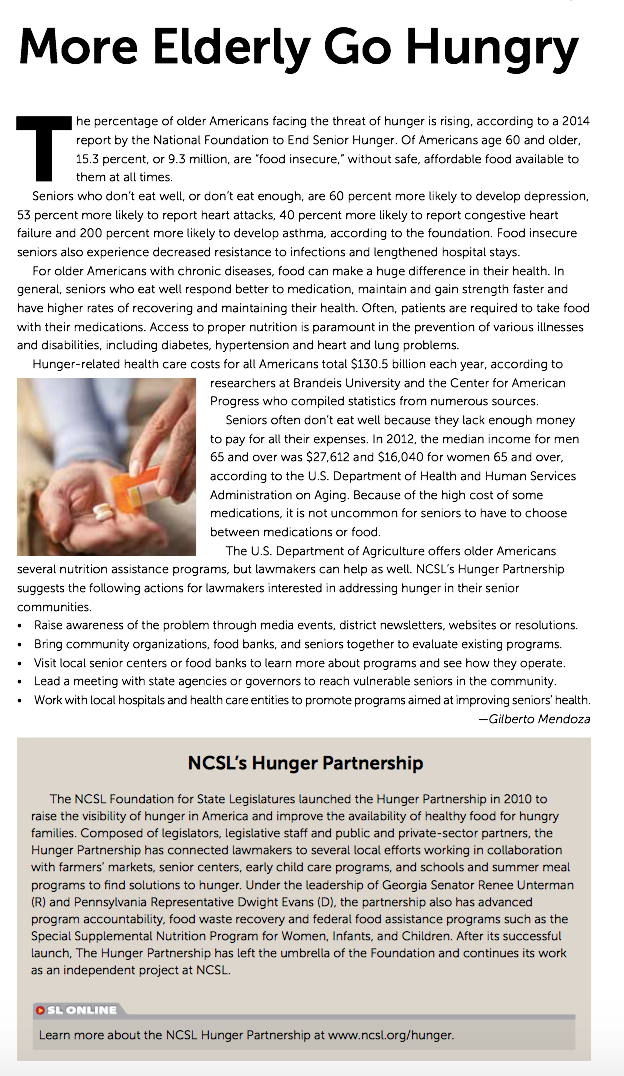 More Elderly Go Hungry

The percentage of older Americans facing the threat of hunger is rising, according to a 2014 report by the National Foundation to End Senior Hunger. Of Americans age 60 and older, 15.3 percent, or 9.3 million, are "food insecure," without safe, affordable food available to them at all times.

Seniors who don't eat well, or don't eat enough, are 60 percent more likely to develop depression, 53 percent more likely to report heart attacks, 40 percent more likely to report congestive heart failure and 200 percent more likely to develop asthma, according to the foundation. Food insecure seniors also experience decreased resistance to infections and lengthened hospital stays.

For older Americans with chronic diseases, food can make a huge difference in their health. In general, seniors who eat well respond better to medication, maintain and gain strength faster and have higher rates of recovering and maintaining their health. Often, patients are required to take food with their medications. Access to proper nutrition is paramount in the prevention of various illnesses and disabilities, including diabetes, hypertension and heart and lung problems.

Hunger-related health care costs for all Americans total $130.5 billion each year, according to researchers at Brandeis University and the Center for American Progress who compiled statistics from numerous sources.

Seniors often don't eat well because they lack enough money to pay for all their expenses. In 2012, the median income for men 65 and over was $27,612 and $16,040 for women 65 and over, according to the U.S. Department of Health and Human Services Administration on Aging. Because of the high cost of some medications, it is not uncommon for seniors to have to choose between medications or food.

The U.S. Department of Agriculture offers older Americans several nutrition assistance programs, but lawmakers can help as well. NCSL's Hunger Partnership suggests the following actions for lawmakers interested in addressing hunger in their senior communities.

• Raise awareness of the problem through media events, district newsletters, websites or resolutions.
• Bring community organizations, food banks, and seniors together to evaluate existing programs.
• Visit local senior centers or food banks to learn more about programs and see how they operate.
• Lead a meeting with state agencies or governors to reach vulnerable seniors in the community.
• Work with local hospitals and health care entities to promote programs aimed at improving seniors' health.

—Gilberto Mendoza

NCSL's Hunger Partnership

The NCSL Foundation for State Legislatures launched the Hunger Partnership in 2010 to raise the visibility of hunger in America and improve the availability of healthy food for hungry families. Composed of legislators, legislative staff and public and private-sector partners, the Hunger Partnership has connected lawmakers to several local efforts working in collaboration with farmers' markets, senior centers, early child care programs, and schools and summer meal programs to find solutions to hunger. Under the leadership of Georgia Senator Renee Unterman (R) and Pennsylvania Representative Dwight Evans (D), the partnership also has advanced program accountability, food waste recovery and federal food assistance programs such as the Special Supplemental Nutrition Program for Women, Infants, and Children. After its successful launch, The Hunger Partnership has left the umbrella of the Foundation and continues its work as an independent project at NCSL.

SL ONLINE

Learn more about the NCSL Hunger Partnership at www.ncsl.org/hunger.